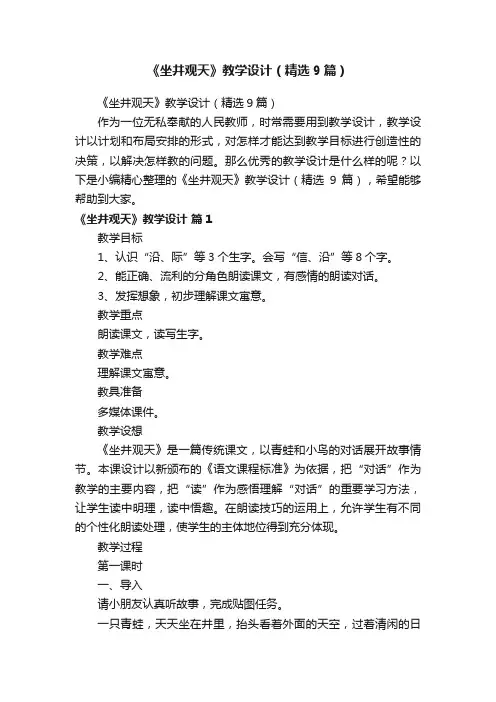 《坐井观天》教学设计（精选9篇）

《坐井观天》教学设计（精选9篇）

作为一位无私奉献的人民教师，时常需要用到教学设计，教学设计以计划和布局安排的形式，对怎样才能达到教学目标进行创造性的决策，以解决怎样教的问题。那么优秀的教学设计是什么样的呢？以下是小编精心整理的《坐井观天》教学设计（精选 9 篇），希望能够帮助到大家。

《坐井观天》教学设计 篇1

教学目标

1、认识“沿、际”等3个生字。会写“信、沿”等8个字。

2、能正确、流利的分角色朗读课文，有感情的朗读对话。

3、发挥想象，初步理解课文寓意。

教学重点

朗读课文，读写生字。

教学难点

理解课文寓意。

教具准备

多媒体课件。

教学设想

《坐井观天》是一篇传统课文，以青蛙和小鸟的对话展开故事情节。本课设计以新颁布的《语文课程标准》为依据，把“对话”作为教学的主要内容，把“读”作为感悟理解“对话”的重要学习方法，让学生读中明理，读中悟趣。在朗读技巧的运用上，允许学生有不同的个性化朗读处理，使学生的主体地位得到充分体现。

教学过程

第一课时

一、导入

请小朋友认真听故事，完成贴图任务。

一只青蛙，天天坐在井里，抬头看着外面的天空，过着清闲的日